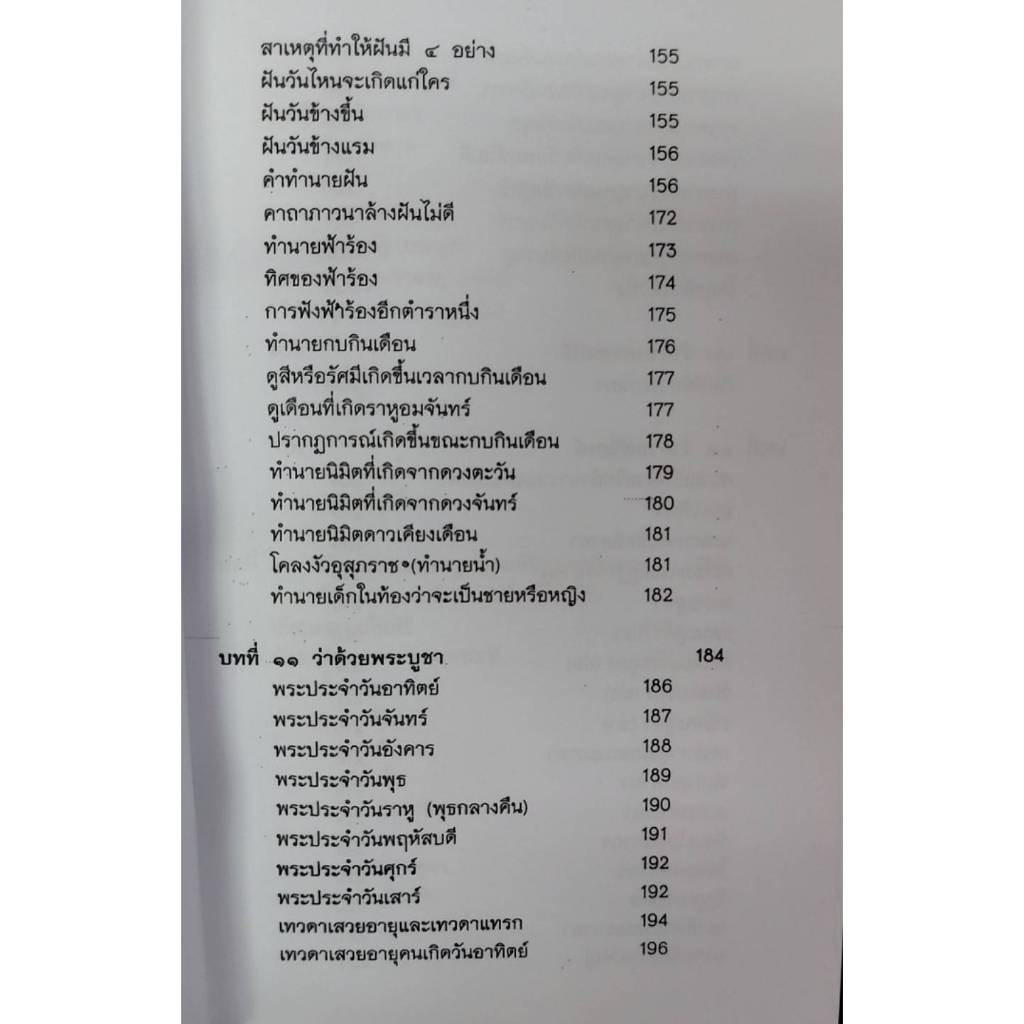 สาเหตุที่ทำให้ฝันมี ๔ อย่าง 155
ฝันวันไหนจะเกิดแก่ใคร 155
ฝันวันข้างขึ้น 155
ฝันวันข้างแรม 156
คำทำนายฝัน 156
คาถาภาวนาล้างฝันไม่ดี 172
ทำนายฟ้าร้อง 173
ทิศของฟ้าร้อง 174
การฟังฟ้าร้องอีกตำราหนึ่ง 175
ทำนายกบกินเดือน 176
ดูสีหรือรัศมีเกิดขึ้นเวลากบกินเดือน 177
ดูเดือนที่เกิดราหูอมจันทร์ 177
ปรากฏการณ์เกิดขึ้นขณะกบกินเดือน 178
ทำนายนิมิตที่เกิดจากดวงตะวัน 179
ทำนายนิมิตที่เกิดจากดวงจันทร์ 180
ทำนายนิมิตดาวเคียงเดือน 181
โคลงงัวอุสุภราช•(ทำนายน้ำ) 181
ทำนายเด็กในท้องว่าจะเป็นชายหรือหญิง 182

บทที่ ๑๑ ว่าด้วยพระบูชา 184
พระประจำวันอาทิตย์ 186
พระประจำวันจันทร์ 187
พระประจำวันอังคาร 188
พระประจำวันพุธ 189
พระประจำวันราหู (พุธกลางคืน) 190
พระประจำวันพฤหัสบดี 191
พระประจำวันศุกร์ 192
พระประจำวันเสาร์ 192
เทวดาเสวยอายุและเทวดาแทรก 194
เทวดาเสวยอายุคนเกิดวันอาทิตย์ 196